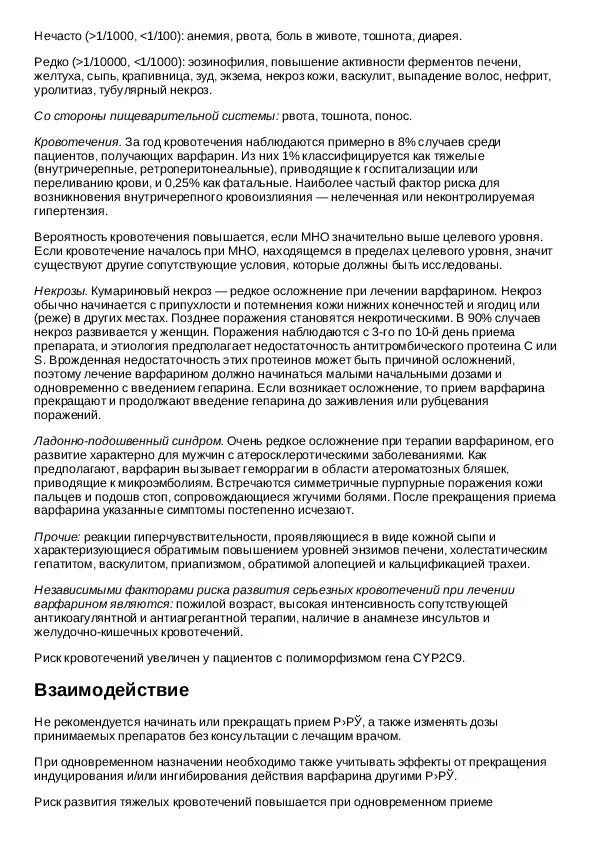 Нечасто (>1/1000, <1/100): анемия, рвота, боль в животе, тошнота, диарея.

Редко (>1/10000, <1/1000): эозинофилия, повышение активности ферментов печени, желтуха, сыпь, крапивница, зуд, экзема, некроз кожи, васкулит, выпадение волос, нефрит, уролитиаз, тубулярный некроз.

Со стороны пищеварительной системы: рвота, тошнота, понос.

Кровотечения. За год кровотечения наблюдаются примерно в 8% случаев среди пациентов, получающих варфарин. Из них 1% классифицируется как тяжелые (внутричерепные, ретроперитонеальные), приводящие к госпитализации или переливанию крови, и 0,25% как фатальные. Наиболее частый фактор риска для возникновения внутричерепного кровоизлияния — нелеченная или неконтролируемая гипертензия.

Вероятность кровотечения повышается, если МНО значительно выше целевого уровня. Если кровотечение началось при МНО, находящемся в пределах целевого уровня, значит существуют другие сопутствующие условия, которые должны быть исследованы.

Некрозы. Кумариновый некроз — редкое осложнение при лечении варфарином. Некроз обычно начинается с припухлости и потемнения кожи нижних конечностей и ягодиц или (реже) в других местах. Позднее поражения становятся некротическими. В 90% случаев некроз развивается у женщин. Поражения наблюдаются с 3-го по 10-й день приема препарата, и этиология предполагает недостаточность антитромбического протеина С или S. Врожденная недостаточность этих протеинов может быть причиной осложнений, поэтому лечение варфарином должно начинаться малыми начальными дозами и одновременно с введением гепарина. Если возникает осложнение, то прием варфарина прекращают и продолжают введение гепарина до заживления или рубцевания поражений.

Ладонно-подошвенный синдром. Очень редкое осложнение при терапии варфарином, его развитие характерно для мужчин с атеросклеротическими заболеваниями. Как предполагают, варфарин вызывает геморрагии в области атероматозных бляшек, приводящие к микроэмболиям. Встречаются симметричные пурпурные поражения кожи пальцев и подошв стоп, сопровождающиеся жгучими болями. После прекращения приема варфарина указанные симптомы постепенно исчезают.

Прочие: реакции гиперчувствительности, проявляющиеся в виде кожной сыпи и характеризующиеся обратимым повышением уровней энзимов печени, холестатическим гепатитом, васкулитом, приапизмом, обратимой алопецией и кальцификацией трахеи.

Независимыми факторами риска развития серьезных кровотечений при лечении варфарином являются: пожилой возраст, высокая интенсивность сопутствующей антикоагулянтной и антиагрегантной терапии, наличие в анамнезе инсультов и желудочно-кишечных кровотечений.

Риск кровотечений увеличен у пациентов с полиморфизмом гена CYP2C9.

Взаимодействие

Не рекомендуется начинать или прекращать прием Р›РЎ, а также изменять дозы принимаемых препаратов без консультации с лечащим врачом.

При одновременном назначении необходимо также учитывать эффекты от прекращения индуцирования и/или ингибирования действия варфарина другими Р›РЎ.

Риск развития тяжелых кровотечений повышается при одновременном приеме